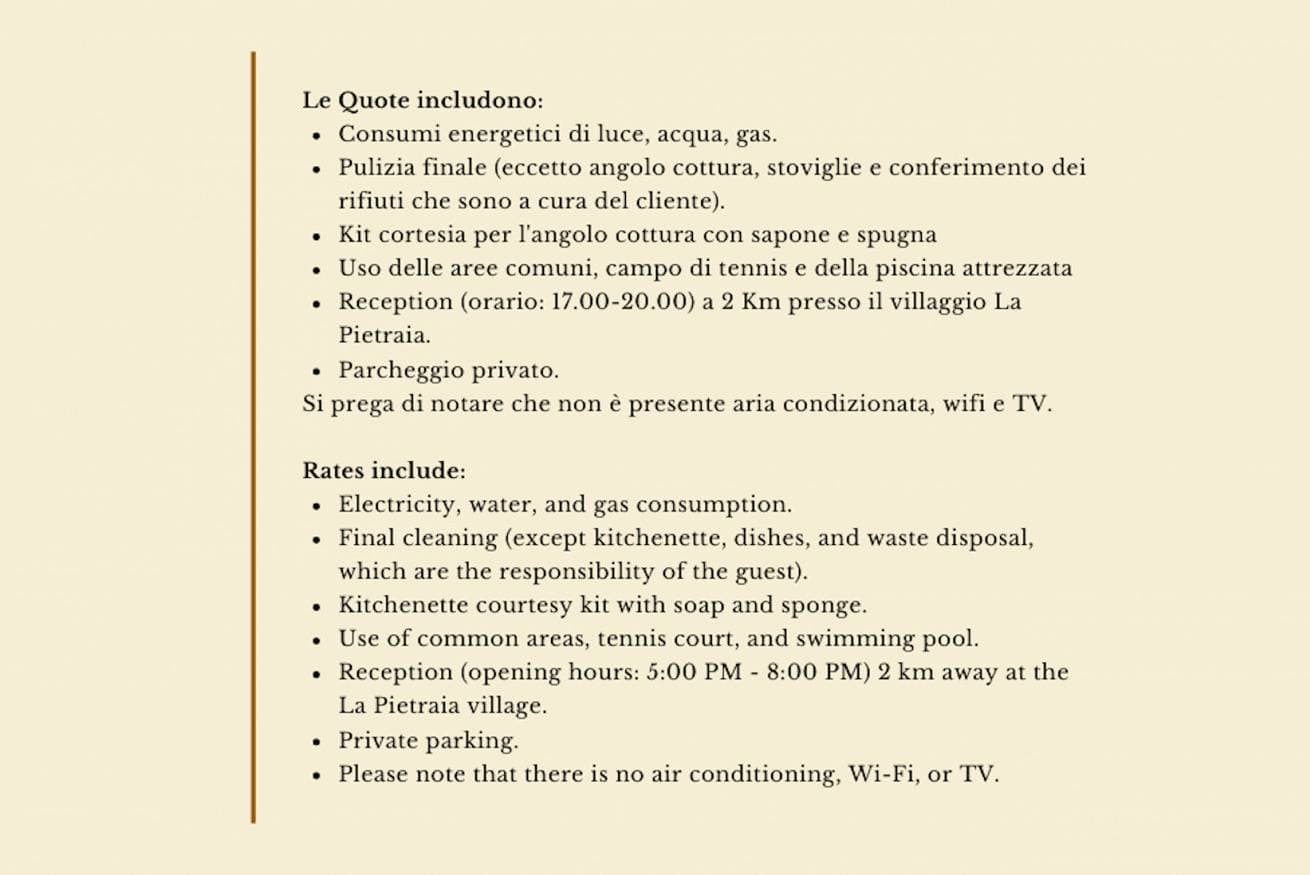 Le Quote includono:
• Consumi energetici di luce, acqua, gas.
• Pulizia finale (eccetto angolo cottura, stoviglie e conferimento dei rifiuti che sono a cura del cliente).
• Kit cortesia per l'angolo cottura con sapone e spugna
• Uso delle aree comuni, campo di tennis e della piscina attrezzata
• Reception (orario: 17.00-20.00) a 2 Km presso il villaggio La Pietraia.
• Parcheggio privato.
Si prega di notare che non è presente aria condizionata, wifi e TV.

Rates include:
• Electricity, water, and gas consumption.
• Final cleaning (except kitchenette, dishes, and waste disposal, which are the responsibility of the guest).
• Kitchenette courtesy kit with soap and sponge.
• Use of common areas, tennis court, and swimming pool.
• Reception (opening hours: 5:00 PM - 8:00 PM) 2 km away at the La Pietraia village.
• Private parking.
• Please note that there is no air conditioning, Wi-Fi, or TV.